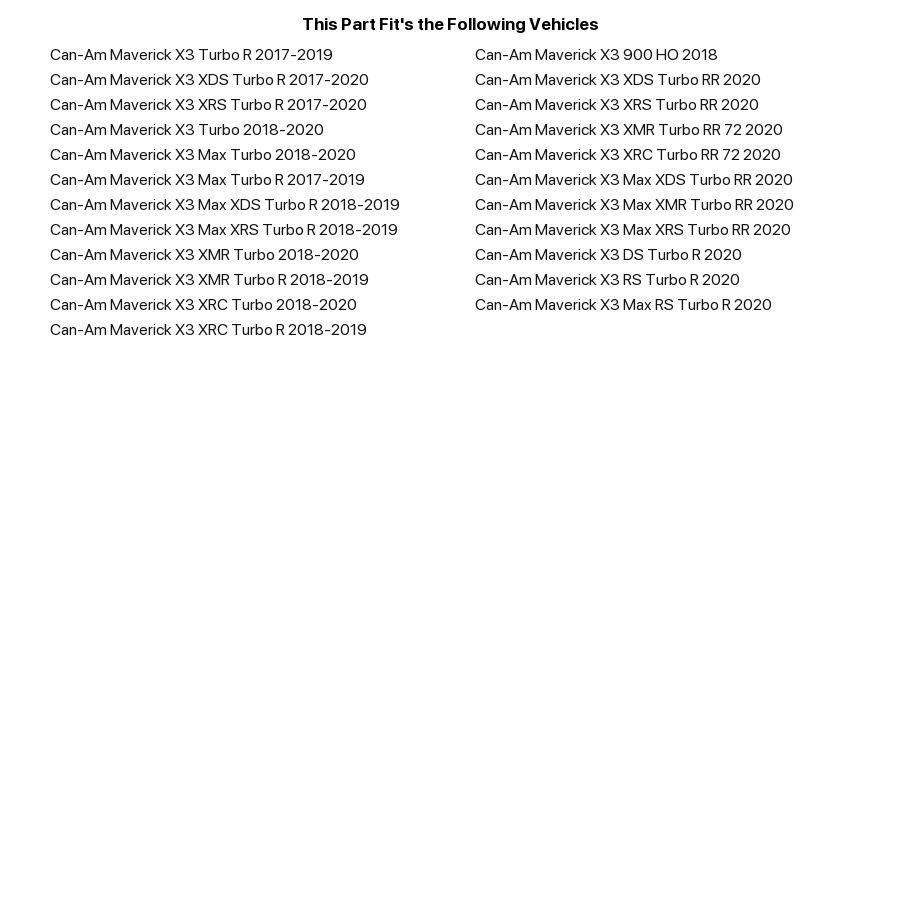 This Part Fit's the Following Vehicles

Can-Am Maverick X3 Turbo R 2017-2019
Can-Am Maverick X3 XDS Turbo R 2017-2020
Can-Am Maverick X3 XRS Turbo R 2017-2020
Can-Am Maverick X3 Turbo 2018-2020
Can-Am Maverick X3 Max Turbo 2018-2020
Can-Am Maverick X3 Max Turbo R 2017-2019
Can-Am Maverick X3 Max XDS Turbo R 2018-2019
Can-Am Maverick X3 Max XRS Turbo R 2018-2019
Can-Am Maverick X3 XMR Turbo 2018-2020
Can-Am Maverick X3 XMR Turbo R 2018-2019
Can-Am Maverick X3 XRC Turbo 2018-2020
Can-Am Maverick X3 XRC Turbo R 2018-2019

Can-Am Maverick X3 900 HO 2018
Can-Am Maverick X3 XDS Turbo RR 2020
Can-Am Maverick X3 XRS Turbo RR 2020
Can-Am Maverick X3 XMR Turbo RR 72 2020
Can-Am Maverick X3 XRC Turbo RR 72 2020
Can-Am Maverick X3 Max XDS Turbo RR 2020
Can-Am Maverick X3 Max XMR Turbo RR 2020
Can-Am Maverick X3 Max XRS Turbo RR 2020
Can-Am Maverick X3 DS Turbo R 2020
Can-Am Maverick X3 RS Turbo R 2020
Can-Am Maverick X3 Max RS Turbo R 2020